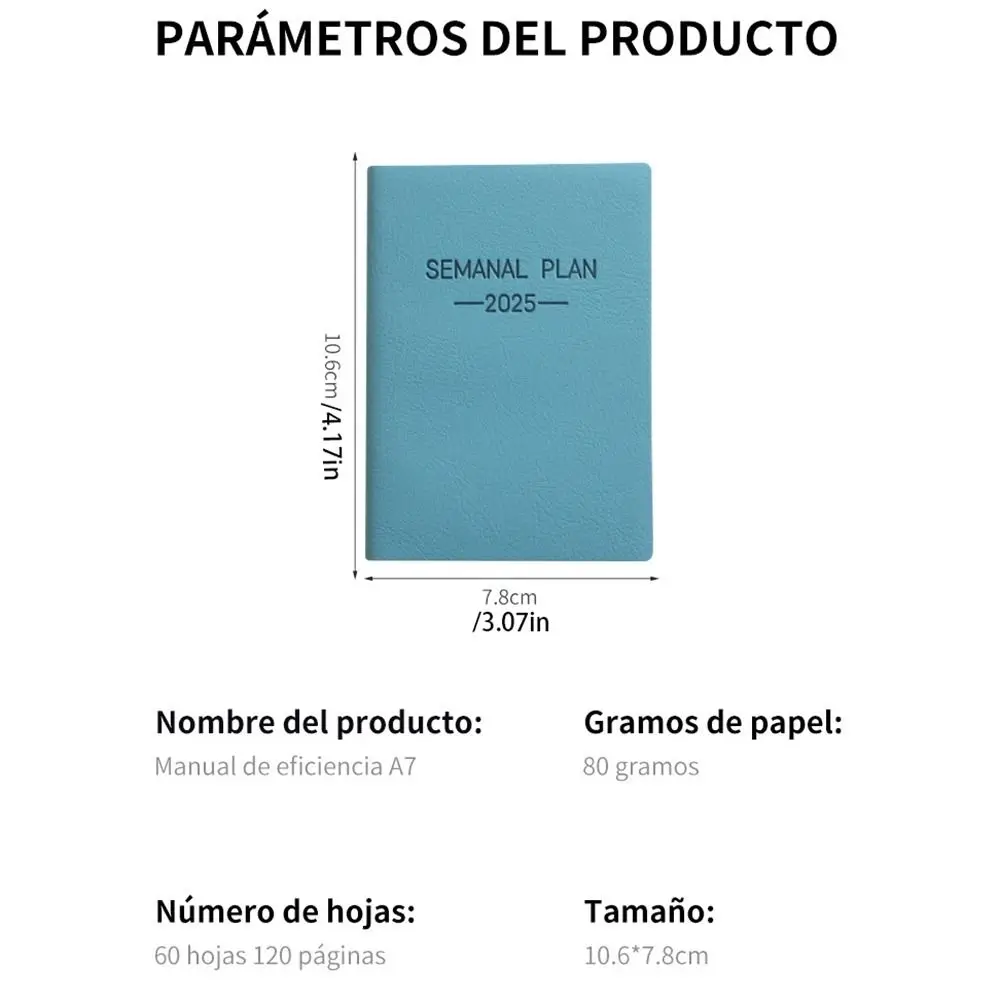 PARÁMETROS DEL PRODUCTO

10.6cm/4.17in

SEMANAL PLAN
—2025—

7.8cm
/3.07in

Nombre del producto:
Manual de eficiencia A7

Gramos de papel:
80 gramos

Número de hojas:
60 hojas 120 páginas

Tamaño:
10.6*7.8cm